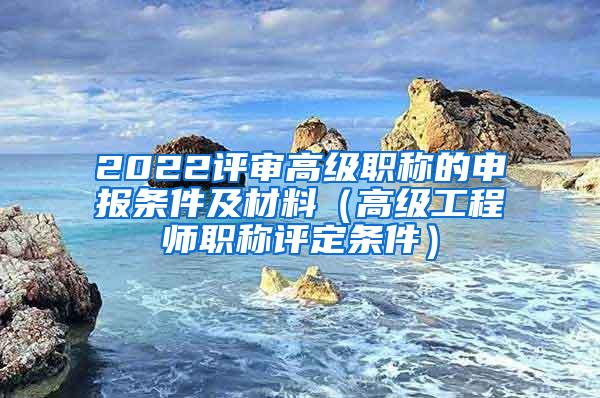 2022评审高级职称的申报条件及材料（高级工程师职称评定条件）